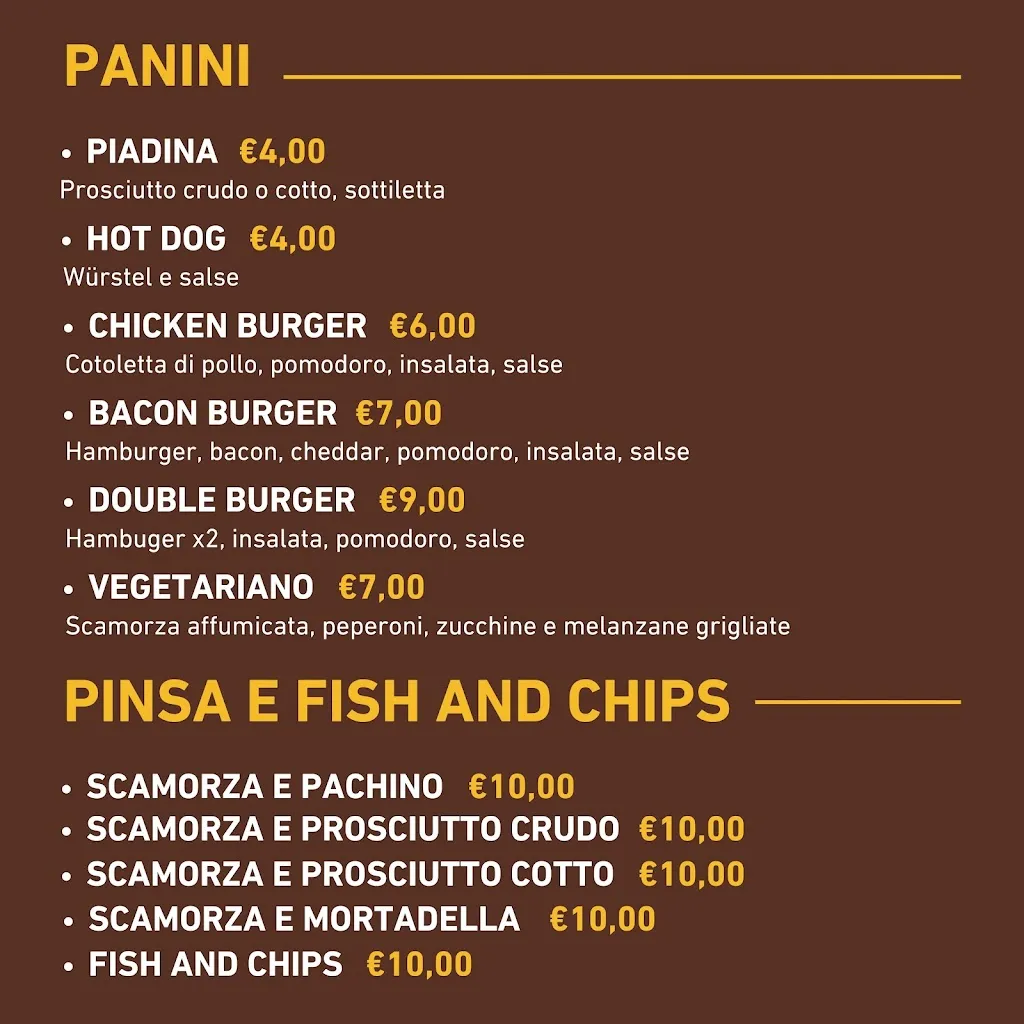 PANINI

• PIADINA €4,00
Prosciutto crudo o cotto, sottiletta

• HOT DOG €4,00
Würstel e salse

• CHICKEN BURGER €6,00
Cotoletta di pollo, pomodoro, insalata, salse

• BACON BURGER €7,00
Hamburger, bacon, cheddar, pomodoro, insalata, salse

• DOUBLE BURGER €9,00
Hambuger x2, insalata, pomodoro, salse

• VEGETARIANO €7,00
Scamorza affumicata, peperoni, zucchine e melanzane grigliate

PINSA E FISH AND CHIPS

• SCAMORZA E PACHINO €10,00
• SCAMORZA E PROSCIUTTO CRUDO €10,00
• SCAMORZA E PROSCIUTTO COTTO €10,00
• SCAMORZA E MORTADELLA €10,00
• FISH AND CHIPS €10,00